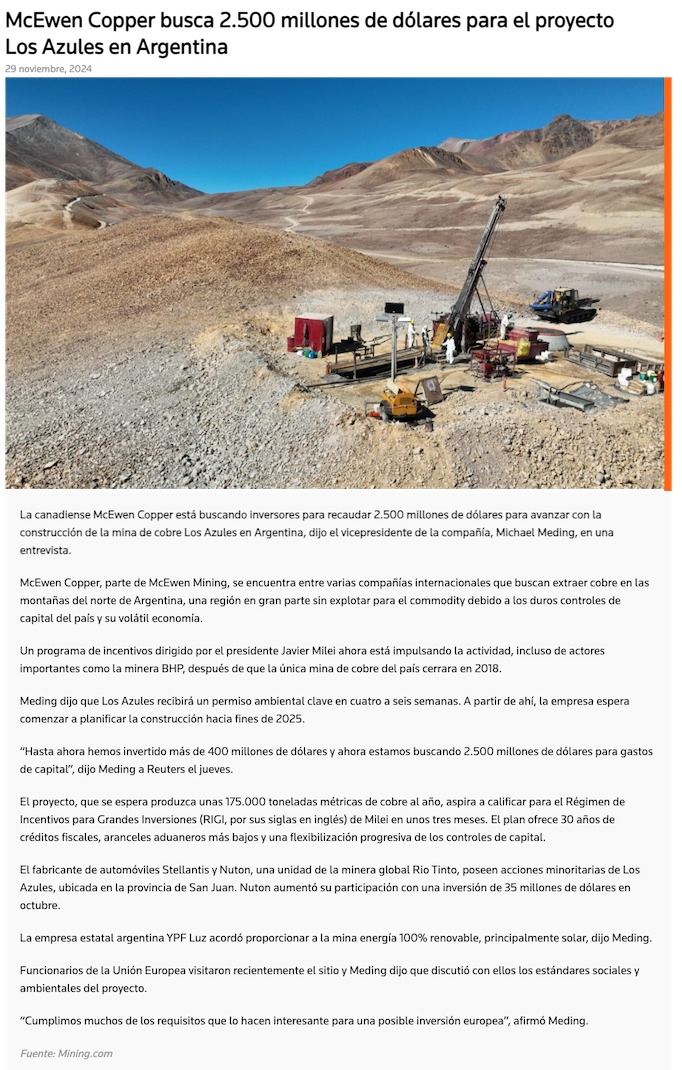 McEwen Copper busca 2.500 millones de dólares para el proyecto Los Azules en Argentina

29 noviembre, 2024

La canadiense McEwen Copper está buscando inversores para recaudar 2.500 millones de dólares para avanzar con la construcción de la mina de cobre Los Azules en Argentina, dijo el vicepresidente de la compañía, Michael Meding, en una entrevista.

McEwen Copper, parte de McEwen Mining, se encuentra entre varias compañías internacionales que buscan extraer cobre en las montañas del norte de Argentina, una región en gran parte sin explotar para el commodity debido a los duros controles de capital del país y su volátil economía.

Un programa de incentivos dirigido por el presidente Javier Milei ahora está impulsando la actividad, incluso de actores importantes como la minera BHP, después de que la única mina de cobre del país cerrara en 2018.

Meding dijo que Los Azules recibirá un permiso ambiental clave en cuatro a seis semanas. A partir de ahí, la empresa espera comenzar a planificar la construcción hacia fines de 2025.

“Hasta ahora hemos invertido más de 400 millones de dólares y ahora estamos buscando 2.500 millones de dólares para gastos de capital”, dijo Meding a Reuters el jueves.

El proyecto, que se espera produzca unas 175.000 toneladas métricas de cobre al año, aspira a calificar para el Régimen de Incentivos para Grandes Inversiones (RIGI, por sus siglas en inglés) de Milei en unos tres meses. El plan ofrece 30 años de créditos fiscales, aranceles aduaneros más bajos y una flexibilización progresiva de los controles de capital.

El fabricante de automóviles Stellantis y Nuton, una unidad de la minera global Rio Tinto, poseen acciones minoritarias de Los Azules, ubicada en la provincia de San Juan. Nuton aumentó su participación con una inversión de 35 millones de dólares en octubre.

La empresa estatal argentina YPF Luz acordó proporcionar a la mina energía 100% renovable, principalmente solar, dijo Meding.

Funcionarios de la Unión Europea visitaron recientemente el sitio y Meding dijo que discutió con ellos los estándares sociales y ambientales del proyecto.

“Cumplimos muchos de los requisitos que lo hacen interesante para una posible inversión europea”, afirmó Meding.

Fuente: Mining.com